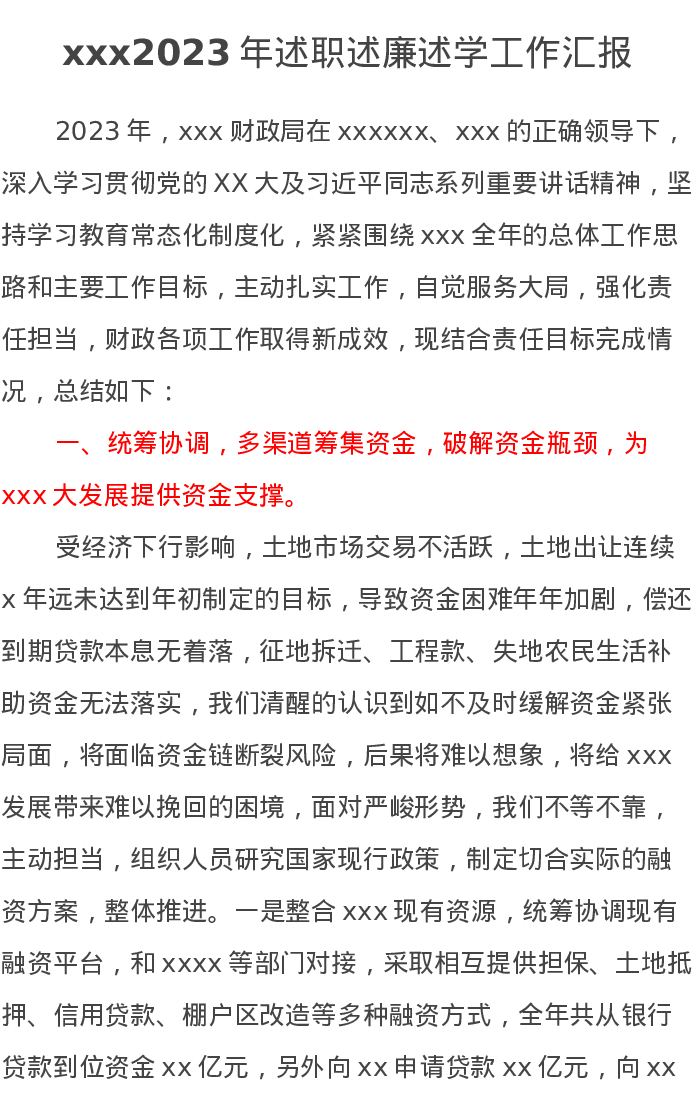 xxx2023年述职述廉述学工作汇报

2023年，xxx财政局在xxxxxx、xxx的正确领导下，深入学习贯彻党的XX大及习近平同志系列重要讲话精神，坚持学习教育常态化制度化，紧紧围绕xxx全年的总体工作思路和主要工作目标，主动扎实工作，自觉服务大局，强化责任担当，财政各项工作取得新成效，现结合责任目标完成情况，总结如下：

一、统筹协调，多渠道筹集资金，破解资金瓶颈，为xxx大发展提供资金支撑。

受经济下行影响，土地市场交易不活跃，土地出让连续x年远未达到年初制定的目标，导致资金困难年年加剧，偿还到期贷款本息无着落，征地拆迁、工程款、失地农民生活补助资金无法落实，我们清醒的认识到如不及时缓解资金紧张局面，将面临资金链断裂风险，后果将难以想象，将给xxx发展带来难以挽回的困境，面对严峻形势，我们不等不靠，主动担当，组织人员研究国家现行政策，制定切合实际的融资方案，整体推进。一是整合xxx现有资源，统筹协调现有融资平台，和xxxx等部门对接，采取相互提供担保、土地抵押、信用贷款、棚户区改造等多种融资方式，全年共从银行贷款到位资金xx亿元，另外向xx申请贷款xx亿元，向xx